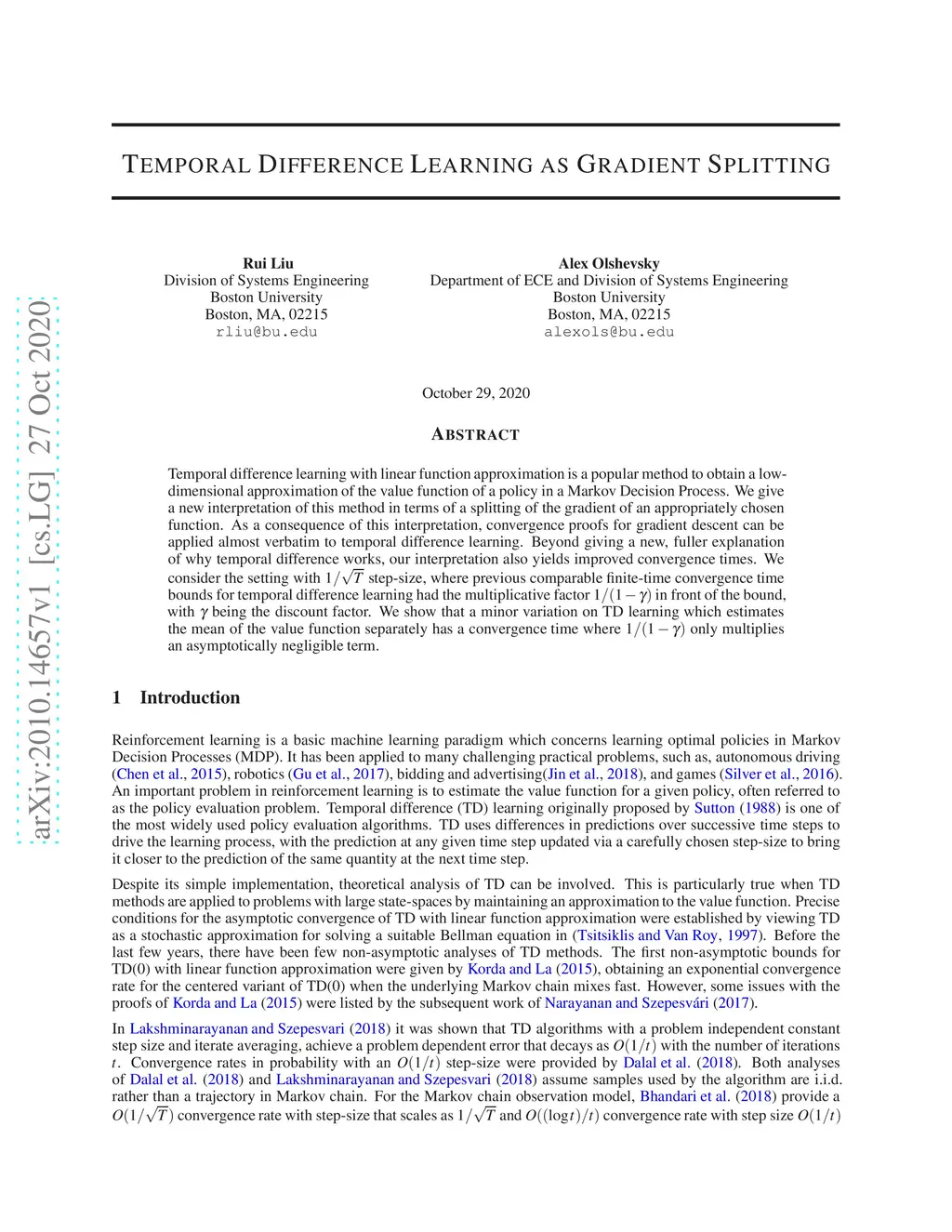 arXiv:2010.14657v1 [cs.LG] 27 Oct 2020

TEMPORAL DIFFERENCE LEARNING AS GRADIENT SPLITTING

Rui Liu
Division of Systems Engineering
Boston University
Boston, MA, 02215
rliu@bu.edu

Alex Olshevsky
Department of ECE and Division of Systems Engineering
Boston University
Boston, MA, 02215
alexols@bu.edu

October 29, 2020

ABSTRACT

Temporal difference learning with linear function approximation is a popular method to obtain a low-dimensional approximation of the value function of a policy in a Markov Decision Process. We give a new interpretation of this method in terms of a splitting of the gradient of an appropriately chosen function. As a consequence of this interpretation, convergence proofs for gradient descent can be applied almost verbatim to temporal difference learning. Beyond giving a new, fuller explanation of why temporal difference works, our interpretation also yields improved convergence times. We consider the setting with $1/\sqrt{T}$ step-size, where previous comparable finite-time convergence time bounds for temporal difference learning had the multiplicative factor $1/(1-\gamma)$ in front of the bound, with $\gamma$ being the discount factor. We show that a minor variation on TD learning which estimates the mean of the value function separately has a convergence time where $1/(1-\gamma)$ only multiplies an asymptotically negligible term.

1 Introduction

Reinforcement learning is a basic machine learning paradigm which concerns learning optimal policies in Markov Decision Processes (MDP). It has been applied to many challenging practical problems, such as, autonomous driving (Chen et al., 2015), robotics (Gu et al., 2017), bidding and advertising(Jin et al., 2018), and games (Silver et al., 2016). An important problem in reinforcement learning is to estimate the value function for a given policy, often referred to as the policy evaluation problem. Temporal difference (TD) learning originally proposed by Sutton (1988) is one of the most widely used policy evaluation algorithms. TD uses differences in predictions over successive time steps to drive the learning process, with the prediction at any given time step updated via a carefully chosen step-size to bring it closer to the prediction of the same quantity at the next time step.

Despite its simple implementation, theoretical analysis of TD can be involved. This is particularly true when TD methods are applied to problems with large state-spaces by maintaining an approximation to the value function. Precise conditions for the asymptotic convergence of TD with linear function approximation were established by viewing TD as a stochastic approximation for solving a suitable Bellman equation in (Tsitsiklis and Van Roy, 1997). Before the last few years, there have been few non-asymptotic analyses of TD methods. The first non-asymptotic bounds for TD(0) with linear function approximation were given by Korda and La (2015), obtaining an exponential convergence rate for the centered variant of TD(0) when the underlying Markov chain mixes fast. However, some issues with the proofs of Korda and La (2015) were listed by the subsequent work of Narayanan and Szepesvári (2017).

In Lakshminarayanan and Szepesvari (2018) it was shown that TD algorithms with a problem independent constant step size and iterate averaging, achieve a problem dependent error that decays as $O(1/t)$ with the number of iterations $t$. Convergence rates in probability with an $O(1/t)$ step-size were provided by Dalal et al. (2018). Both analyses of Dalal et al. (2018) and Lakshminarayanan and Szepesvari (2018) assume samples used by the algorithm are i.i.d. rather than a trajectory in Markov chain. For the Markov chain observation model, Bhandari et al. (2018) provide a $O(1/\sqrt{T})$ convergence rate with step-size that scales as $1/\sqrt{T}$ and $O((\log t)/t)$ convergence rate with step size $O(1/t)$